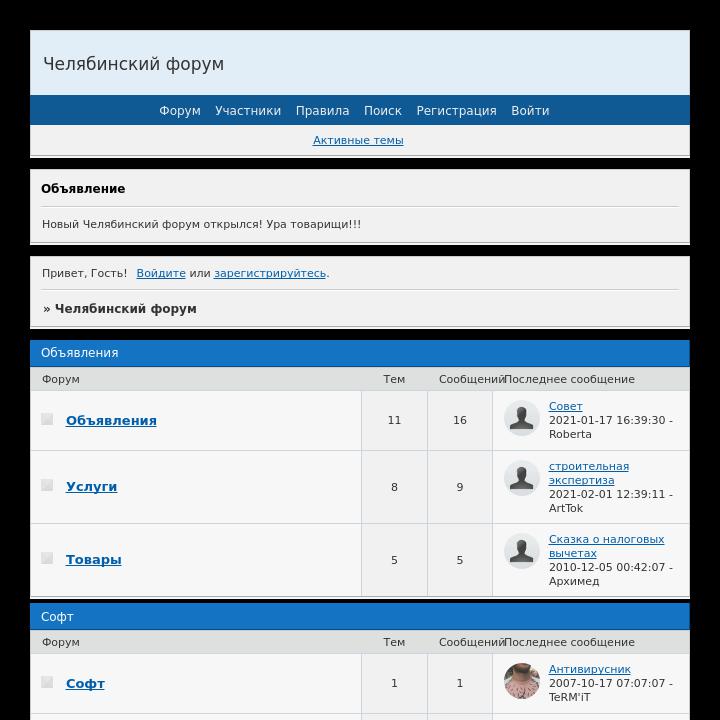 Челябинский форум

Форум Участники Правила Поиск Регистрация Войти

Активные темы

Объявление

Новый Челябинский форум открылся! Ура товарищи!!!

Привет, Гость! Войдите или зарегистрируйтесь.

» Челябинский форум

Объявления

| Форум | Тем | Сообщений | Последнее сообщение |
|---|---|---|---|
| Объявления | 11 | 16 | Совет 2021-01-17 16:39:30 - Roberta |
| Услуги | 8 | 9 | строительная экспертиза 2021-02-01 12:39:11 - ArtTok |
| Товары | 5 | 5 | Сказка о налоговых вычетах 2010-12-05 00:42:07 - Архимед |

Софт

| Форум | Тем | Сообщений | Последнее сообщение |
|---|---|---|---|
| Софт | 1 | 1 | Антивирусник 2007-10-17 07:07:07 - TeRM'iT |